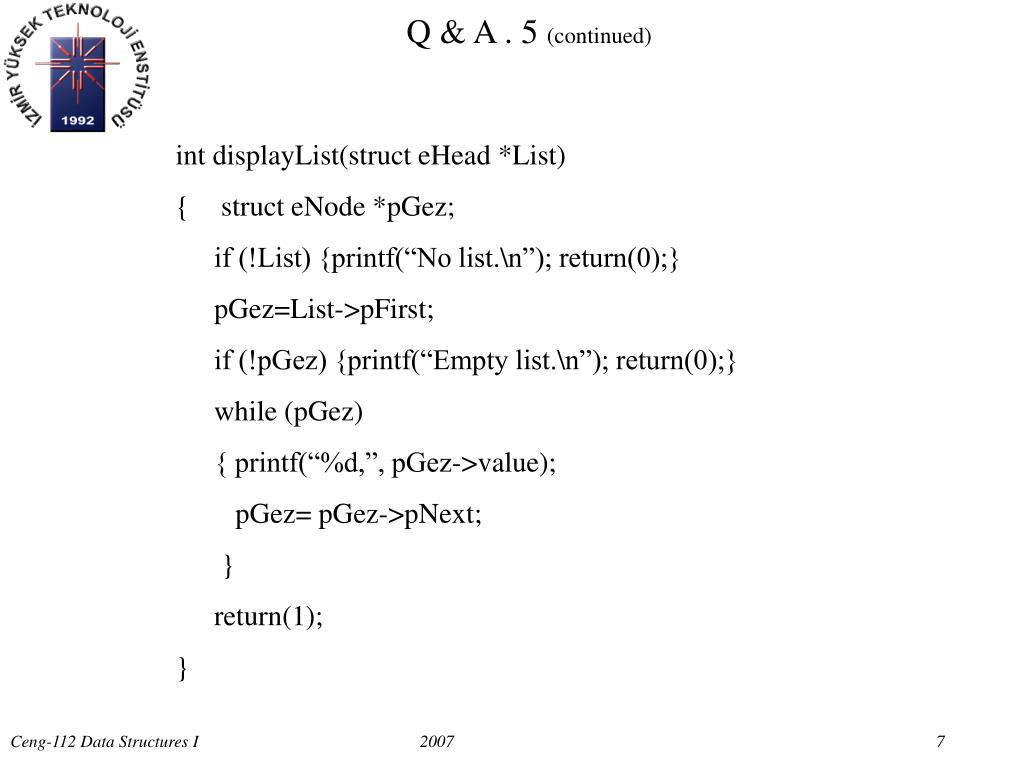 İZMİR YÜKSEK TEKNOLOJİ ENSTİTÜSÜ
1992

Q & A . 5 (continued)

int displayList(struct eHead *List)
{ struct eNode *pGez;
if (!List) {printf(“No list.\n”); return(0);}
pGez=List->pFirst;
if (!pGez) {printf(“Empty list.\n”); return(0);}
while (pGez)
{ printf(“%d,”, pGez->value);
pGez= pGez->pNext;
}
return(1);
}

Ceng-112 Data Structures I 2007 7